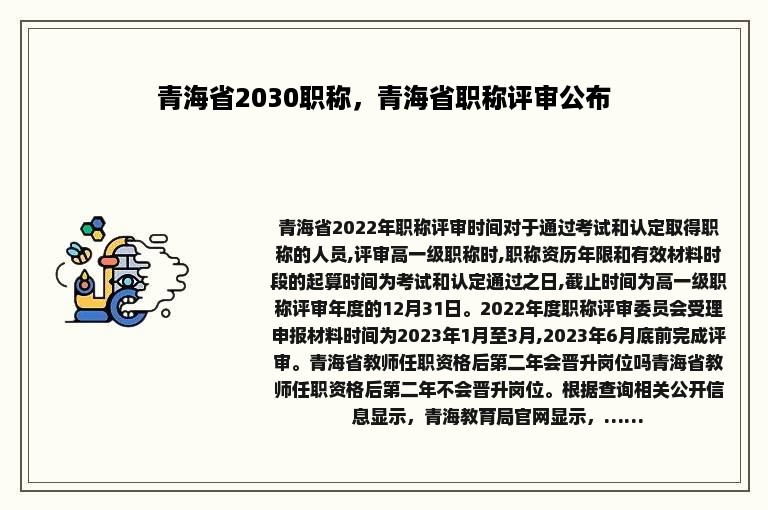 青海省2030职称，青海省职称评审公布

青海省2022年职称评审时间对于通过考试和认定取得职称的人员,评审高一级职称时,职称资历年限和有效材料时段的起算时间为考试和认定通过之日,截止时间为高一级职称评审年度的12月31日。2022年度职称评审委员会受理申报材料时间为2023年1月至3月,2023年6月底前完成评审。青海省教师任职资格后第二年会晋升岗位吗青海省教师任职资格后第二年不会晋升岗位。根据查询相关公开信息显示，青海教育局官网显示，......